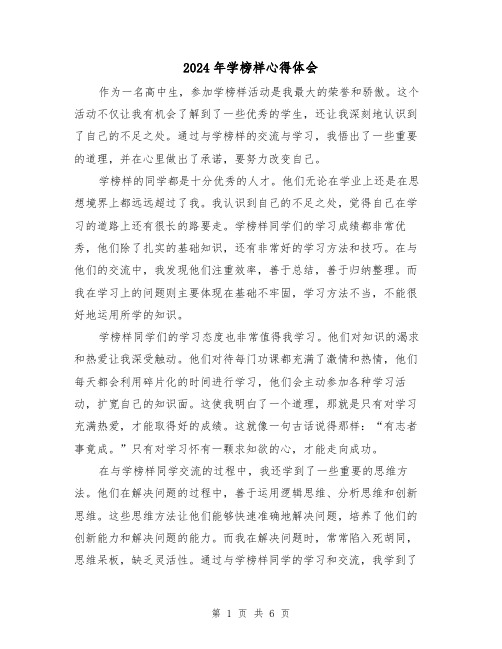 2024 年学榜样心得体会

作为一名高中生，参加学榜样活动是我最大的荣誉和骄傲。这个活动不仅让我有机会了解到了一些优秀的学生，还让我深刻地认识到了自己的不足之处。通过与学榜样的交流与学习，我悟出了一些重要的道理，并在心里做出了承诺，要努力改变自己。

学榜样的同学都是十分优秀的人才。他们无论在学业上还是在思想境界上都远远超过了我。我认识到自己的不足之处，觉得自己在学习的道路上还有很长的路要走。学榜样同学们的学习成绩都非常优秀，他们除了扎实的基础知识，还有非常好的学习方法和技巧。在与他们的交流中，我发现他们注重效率，善于总结，善于归纳整理。而我在学习上的问题则主要体现在基础不牢固，学习方法不当，不能很好地运用所学的知识。

学榜样同学们的学习态度也非常值得我学习。他们对知识的渴求和热爱让我深受触动。他们对待每门功课都充满了激情和热情，他们每天都会利用碎片化的时间进行学习，他们会主动参加各种学习活动，扩宽自己的知识面。这使我明白了一个道理，那就是只有对学习充满热爱，才能取得好的成绩。这就像一句古话说得那样：“有志者事竟成。”只有对学习怀有一颗求知欲的心，才能走向成功。

在与学榜样同学交流的过程中，我还学到了一些重要的思维方法。他们在解决问题的过程中，善于运用逻辑思维、分析思维和创新思维。这些思维方法让他们能够快速准确地解决问题，培养了他们的创新能力和解决问题的能力。而我在解决问题时，常常陷入死胡同，思维呆板，缺乏灵活性。通过与学榜样同学的学习和交流，我学到了

第 1 页 共 6 页